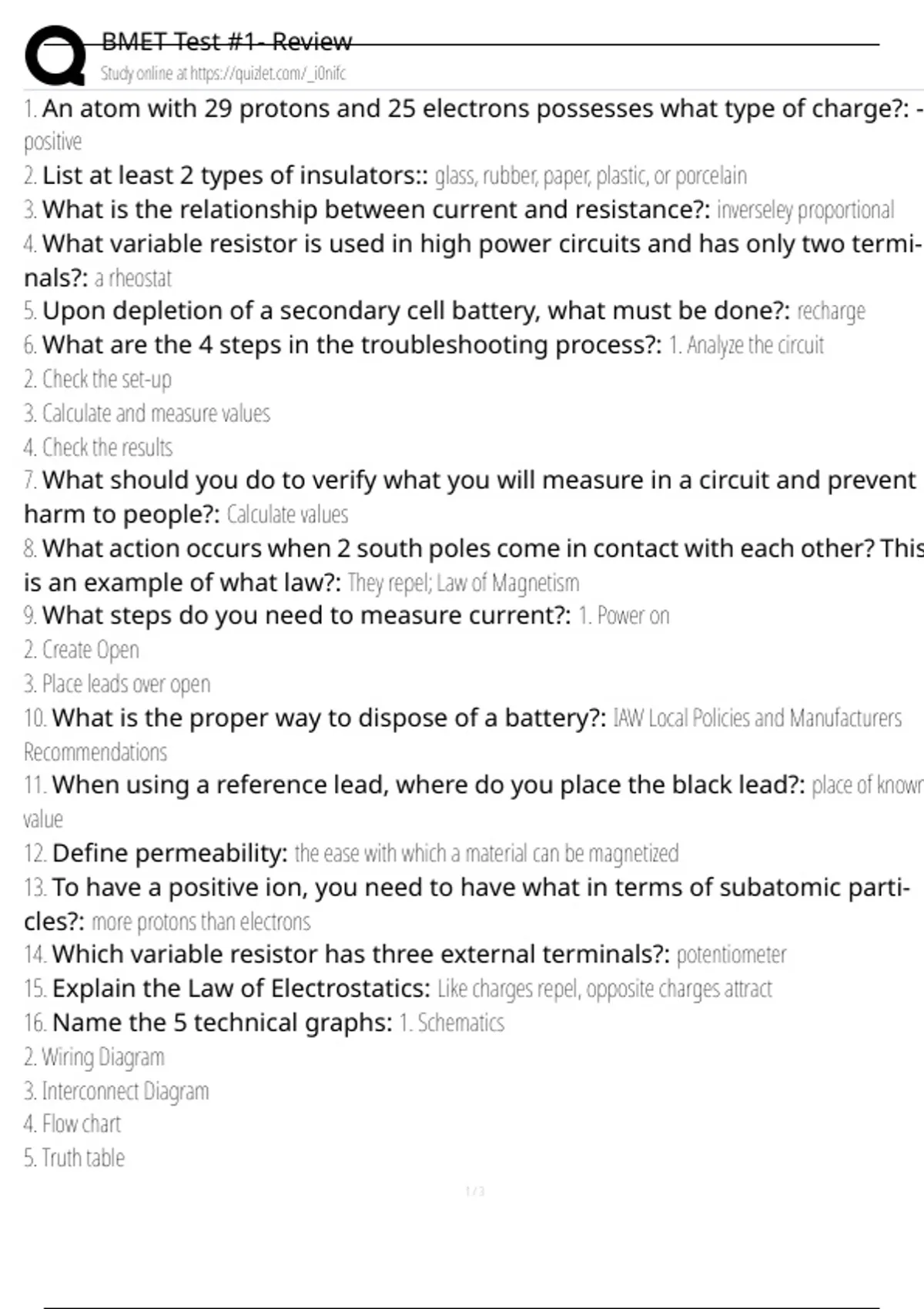 BMET Test #1- Review
Study online at https://quizlet.com/_i0nifc

1. An atom with 29 protons and 25 electrons possesses what type of charge?: - positive
2. List at least 2 types of insulators:: glass, rubber, paper, plastic, or porcelain
3. What is the relationship between current and resistance?: inverseley proportional
4. What variable resistor is used in high power circuits and has only two terminals?: a rheostat
5. Upon depletion of a secondary cell battery, what must be done?: recharge
6. What are the 4 steps in the troubleshooting process?: 1. Analyze the circuit
2. Check the set-up
3. Calculate and measure values
4. Check the results
7. What should you do to verify what you will measure in a circuit and prevent harm to people?: Calculate values
8. What action occurs when 2 south poles come in contact with each other? This is an example of what law?: They repel; Law of Magnetism
9. What steps do you need to measure current?: 1. Power on
2. Create Open
3. Place leads over open
10. What is the proper way to dispose of a battery?: IAW Local Policies and Manufacturers Recommendations
11. When using a reference lead, where do you place the black lead?: place of known value
12. Define permeability: the ease with which a material can be magnetized
13. To have a positive ion, you need to have what in terms of subatomic particles?: more protons than electrons
14. Which variable resistor has three external terminals?: potentiometer
15. Explain the Law of Electrostatics: Like charges repel, opposite charges attract
16. Name the 5 technical graphs: 1. Schematics
2. Wiring Diagram
3. Interconnect Diagram
4. Flow chart
5. Truth table

1 / 3